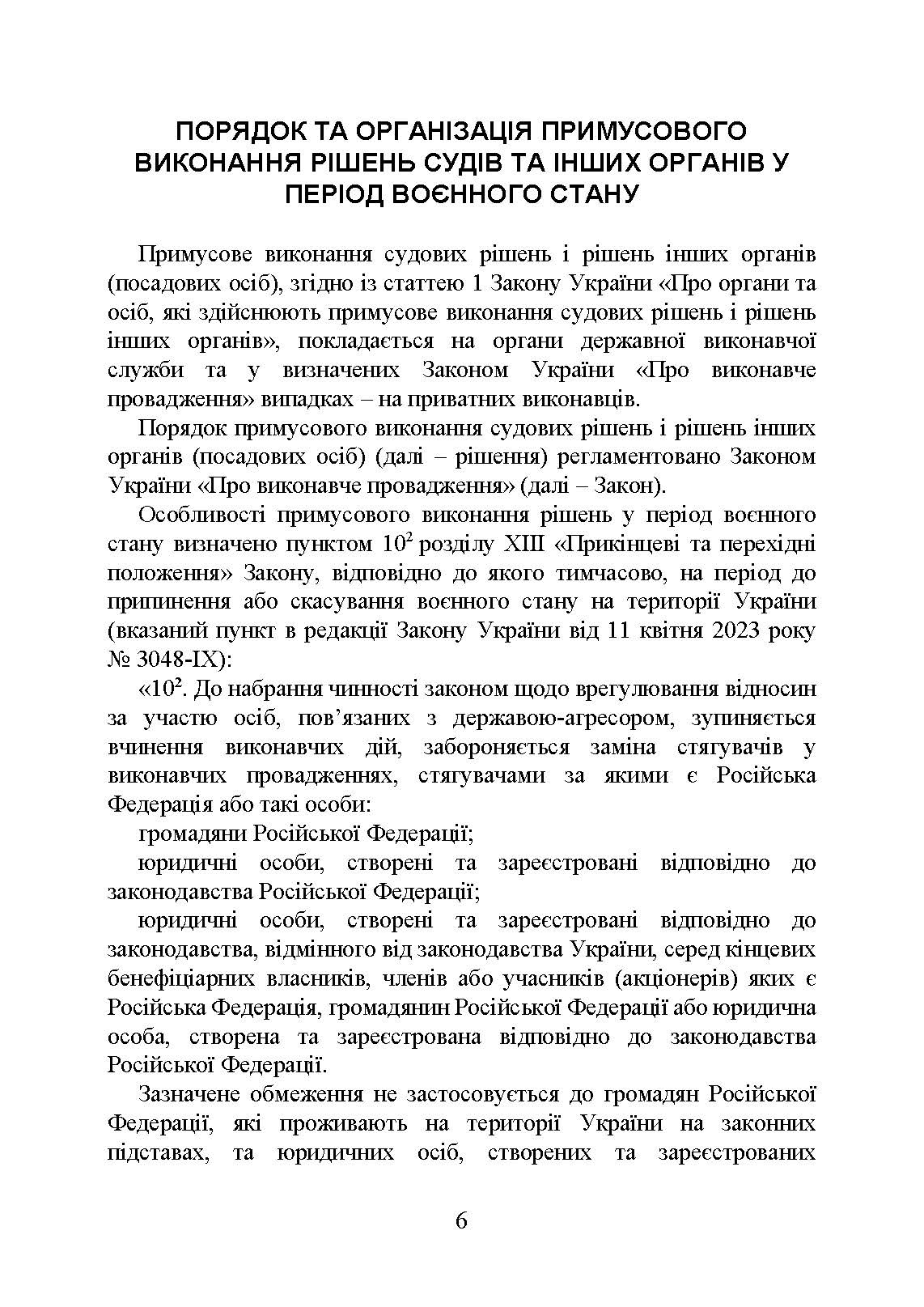 ПОРЯДОК ТА ОРГАНІЗАЦІЯ ПРИМУСОВОГО ВИКОНАННЯ РІШЕНЬ СУДІВ ТА ІНШИХ ОРГАНІВ У ПЕРІОД ВОЄННОГО СТАНУ

Примусове виконання судових рішень і рішень інших органів (посадових осіб), згідно із статтею 1 Закону України «Про органи та осіб, які здійснюють примусове виконання судових рішень і рішень інших органів», покладається на органи державної виконавчої служби та у визначених Законом України «Про виконавче провадження» випадках – на приватних виконавців.

Порядок примусового виконання судових рішень і рішень інших органів (посадових осіб) (далі – рішення) регламентовано Законом України «Про виконавче провадження» (далі – Закон).

Особливості примусового виконання рішень у період воєнного стану визначено пунктом $10^2$ розділу XIII «Прикінцеві та перехідні положення» Закону, відповідно до якого тимчасово, на період до припинення або скасування воєнного стану на території України (вказаний пункт в редакції Закону України від 11 квітня 2023 року № 3048-IX):

«$10^2$. До набрання чинності законом щодо врегулювання відносин за участю осіб, пов'язаних з державою-агресором, зупиняється вчинення виконавчих дій, забороняється заміна стягувачів у виконавчих провадженнях, стягувачами за якими є Російська Федерація або такі особи:

громадяни Російської Федерації;

юридичні особи, створені та зареєстровані відповідно до законодавства Російської Федерації;

юридичні особи, створені та зареєстровані відповідно до законодавства, відмінного від законодавства України, серед кінцевих бенефіціарних власників, членів або учасників (акціонерів) яких є Російська Федерація, громадянин Російської Федерації або юридична особа, створена та зареєстрована відповідно до законодавства Російської Федерації.

Зазначене обмеження не застосовується до громадян Російської Федерації, які проживають на території України на законних підставах, та юридичних осіб, створених та зареєстрованих

6